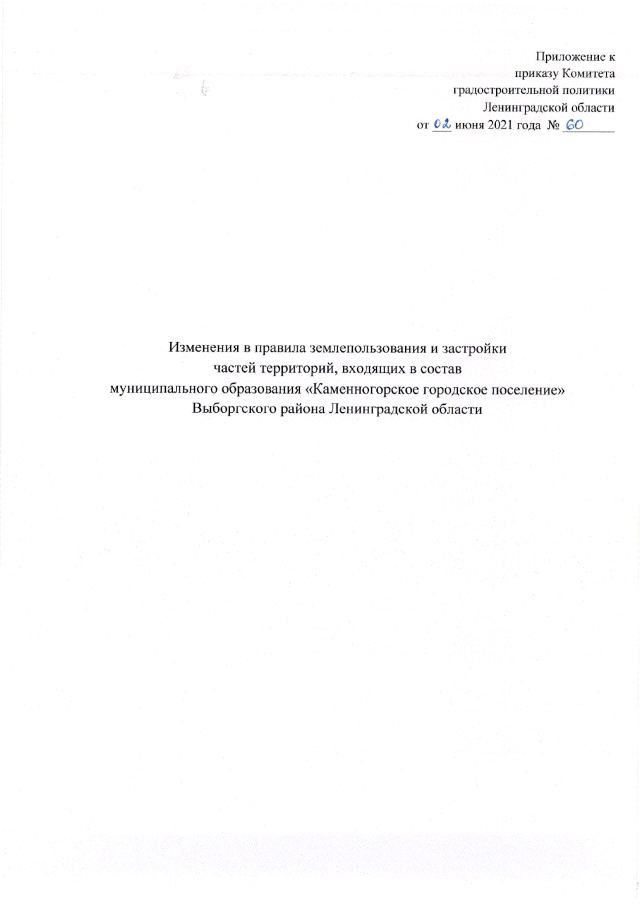 Приложение к
приказу Комитета
градостроительной политики
Ленинградской области
от 02 июня 2021 года № 60

Изменения в правила землепользования и застройки
частей территорий, входящих в состав
муниципального образования «Каменногорское городское поселение»
Выборгского района Ленинградской области